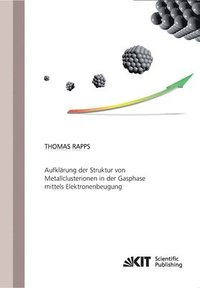 THOMAS RAPPS

Aufklärung der Struktur von Metallclusterionen in der Gasphase mittels Elektronenbeugung

KIT Scientific Publishing